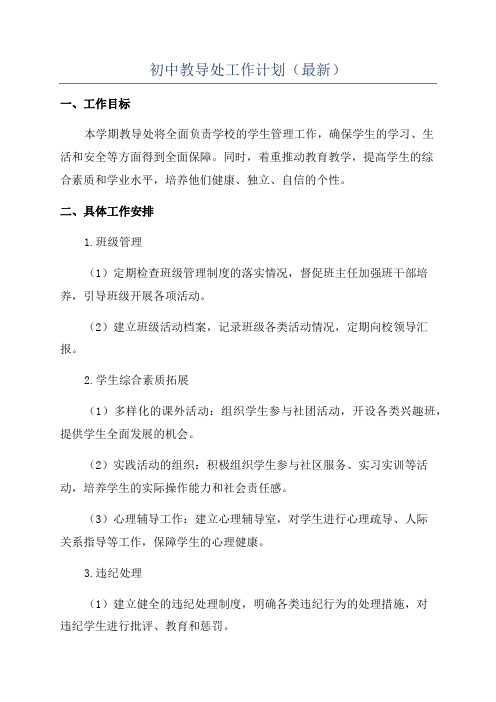 初中教导处工作计划（最新）

一、工作目标

本学期教导处将全面负责学校的学生管理工作，确保学生的学习、生活和安全等方面得到全面保障。同时，着重推动教育教学，提高学生的综合素质和学业水平，培养他们健康、独立、自信的个性。

二、具体工作安排

1.班级管理

（1）定期检查班级管理制度的落实情况，督促班主任加强班干部培养，引导班级开展各项活动。

（2）建立班级活动档案，记录班级各类活动情况，定期向校领导汇报。

2.学生综合素质拓展

（1）多样化的课外活动：组织学生参与社团活动，开设各类兴趣班，提供学生全面发展的机会。

（2）实践活动的组织：积极组织学生参与社区服务、实习实训等活动，培养学生的实际操作能力和社会责任感。

（3）心理辅导工作：建立心理辅导室，对学生进行心理疏导、人际关系指导等工作，保障学生的心理健康。

3.违纪处理

（1）建立健全的违纪处理制度，明确各类违纪行为的处理措施，对违纪学生进行批评、教育和惩罚。